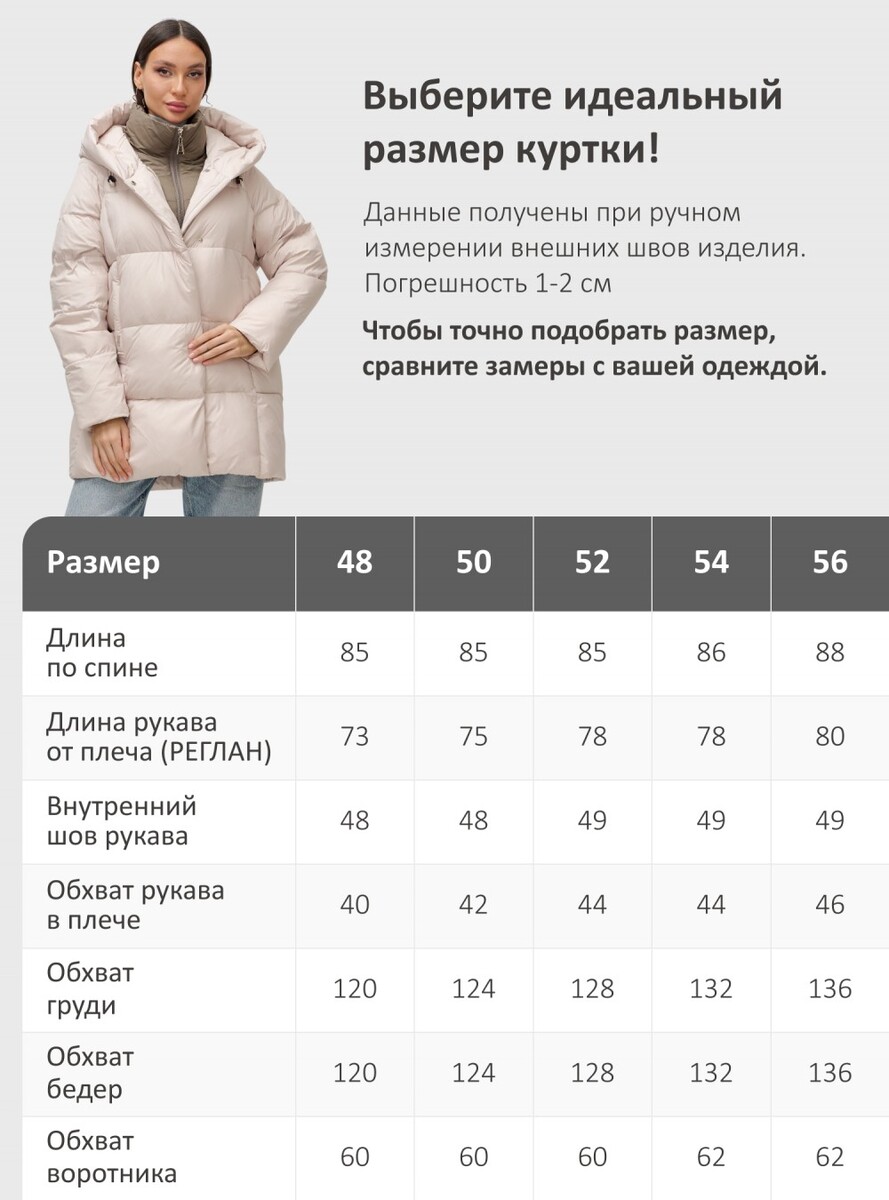 Выберите идеальный размер куртки!

Данные получены при ручном измерении внешних швов изделия. Погрешность 1-2 см

Чтобы точно подобрать размер, сравните замеры с вашей одеждой.

| Размер | 48 | 50 | 52 | 54 | 56 |
|---|---|---|---|---|---|
| Длина по спине | 85 | 85 | 85 | 86 | 88 |
| Длина рукава от плеча (РЕГЛАН) | 73 | 75 | 78 | 78 | 80 |
| Внутренний шов рукава | 48 | 48 | 49 | 49 | 49 |
| Обхват рукава в плече | 40 | 42 | 44 | 44 | 46 |
| Обхват груди | 120 | 124 | 128 | 132 | 136 |
| Обхват бедер | 120 | 124 | 128 | 132 | 136 |
| Обхват воротника | 60 | 60 | 60 | 62 | 62 |